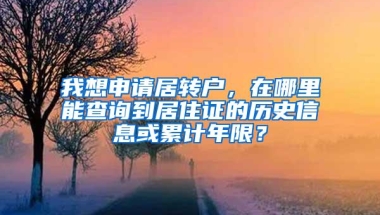 我想申请居转户，在哪里能查询到居住证的历史信息或累计年限？